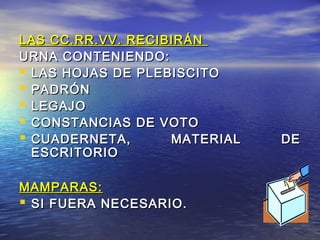 LAS CC.RR.VV. RECIBIRÁN
URNA CONTENIENDO:
- LAS HOJAS DE PLEBISCITO
- PADRÓN
- LEGAJO
- CONSTANCIAS DE VOTO
- CUADERNETA, MATERIAL DE ESCRITORIO

MAMPARAS:
- SI FUERA NECESARIO.